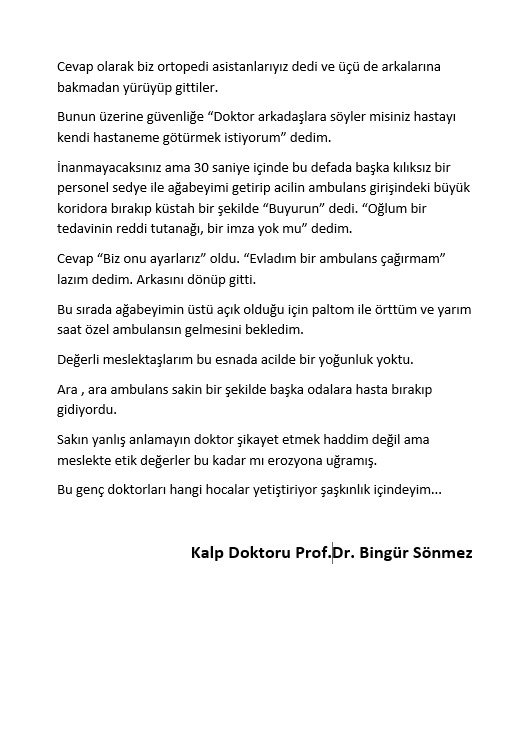 Cevap olarak biz ortopedi asistanlarıyız dedi ve üçü de arkalarına bakmadan yürüyüp gittiler.

Bunun üzerine güvenliğe “Doktor arkadaşlara söyler misiniz hastayı kendi hastaneme götürmek istiyorum” dedim.

İnanmayacaksınız ama 30 saniye içinde bu defada başka kılıksız bir personel sedye ile ağabeyimi getirip acilin ambulans girişindeki büyük koridora bırakıp küstah bir şekilde “Buyurun” dedi. “Oğlum bir tedavinin reddi tutanağı, bir imza yok mu” dedim.

Cevap “Biz onu ayarlarız” oldu. “Evladım bir ambulans çağırmam” lazım dedim. Arkasını dönüp gitti.

Bu sırada ağabeyimin üstü açık olduğu için paltom ile örttüm ve yarım saat özel ambulansın gelmesini bekledim.

Değerli meslektaşlarım bu esnada acilde bir yoğunluk yoktu.

Ara , ara ambulans sakin bir şekilde başka odalara hasta bırakıp gidiyordu.

Sakın yanlış anlamayın doktor şikayet etmek haddim değil ama meslekte etik değerler bu kadar mı erozyona uğramış.

Bu genç doktorları hangi hocalar yetiştiriyor şaşkınlık içindeyim...

Kalp Doktoru Prof.Dr. Bingür Sönmez